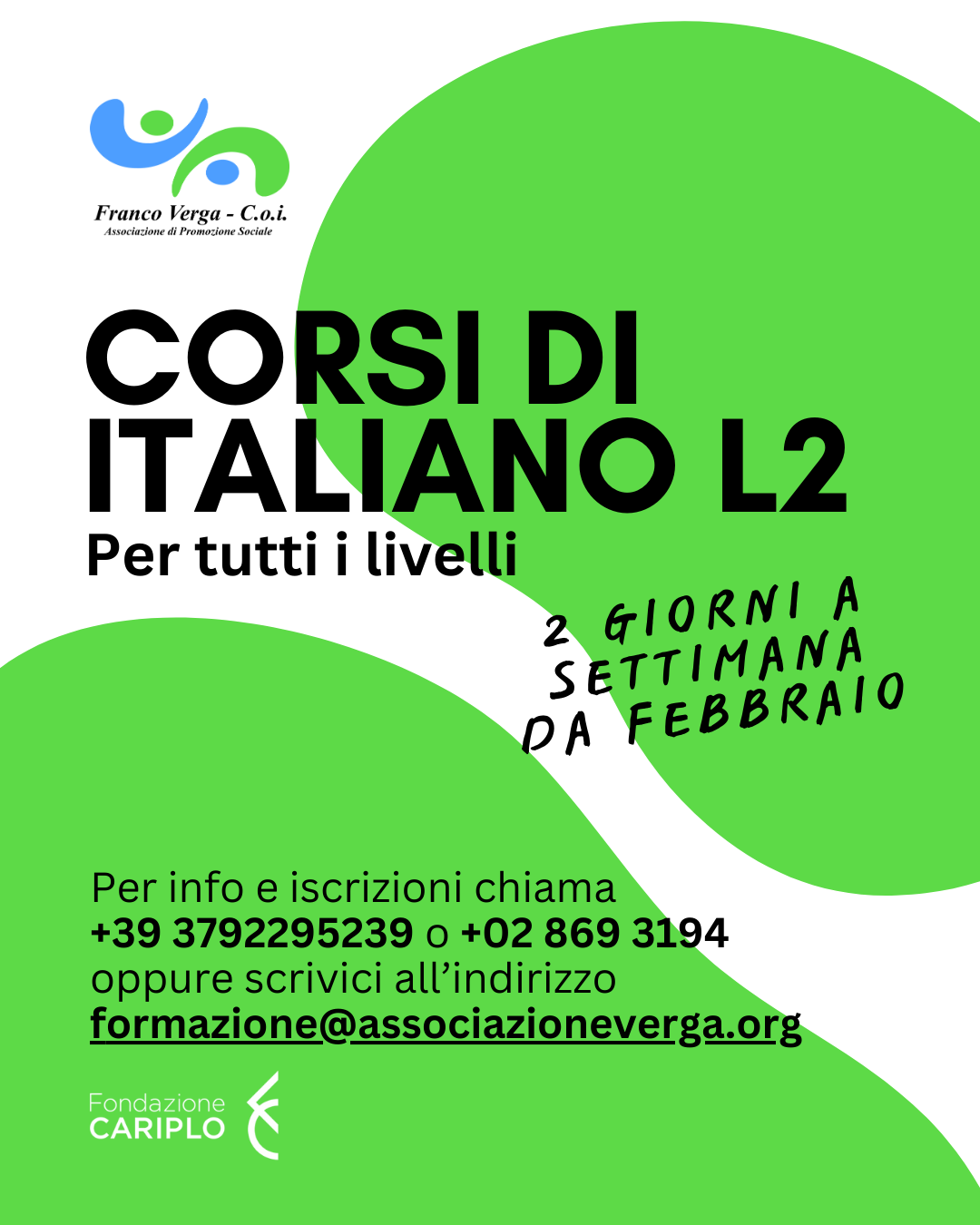 Franco Verga - C.o.i.
Associazione di Promozione Sociale

CORSI DI ITALIANO L2

Per tutti i livelli

2 GIORNI A SETTIMANA DA FEBBRAIO

Per info e iscrizioni chiama
+39 3792295239 o +02 869 3194
oppure scrivici all'indirizzo
formazione@associazioneverga.org

Fondazione
CARIPLO